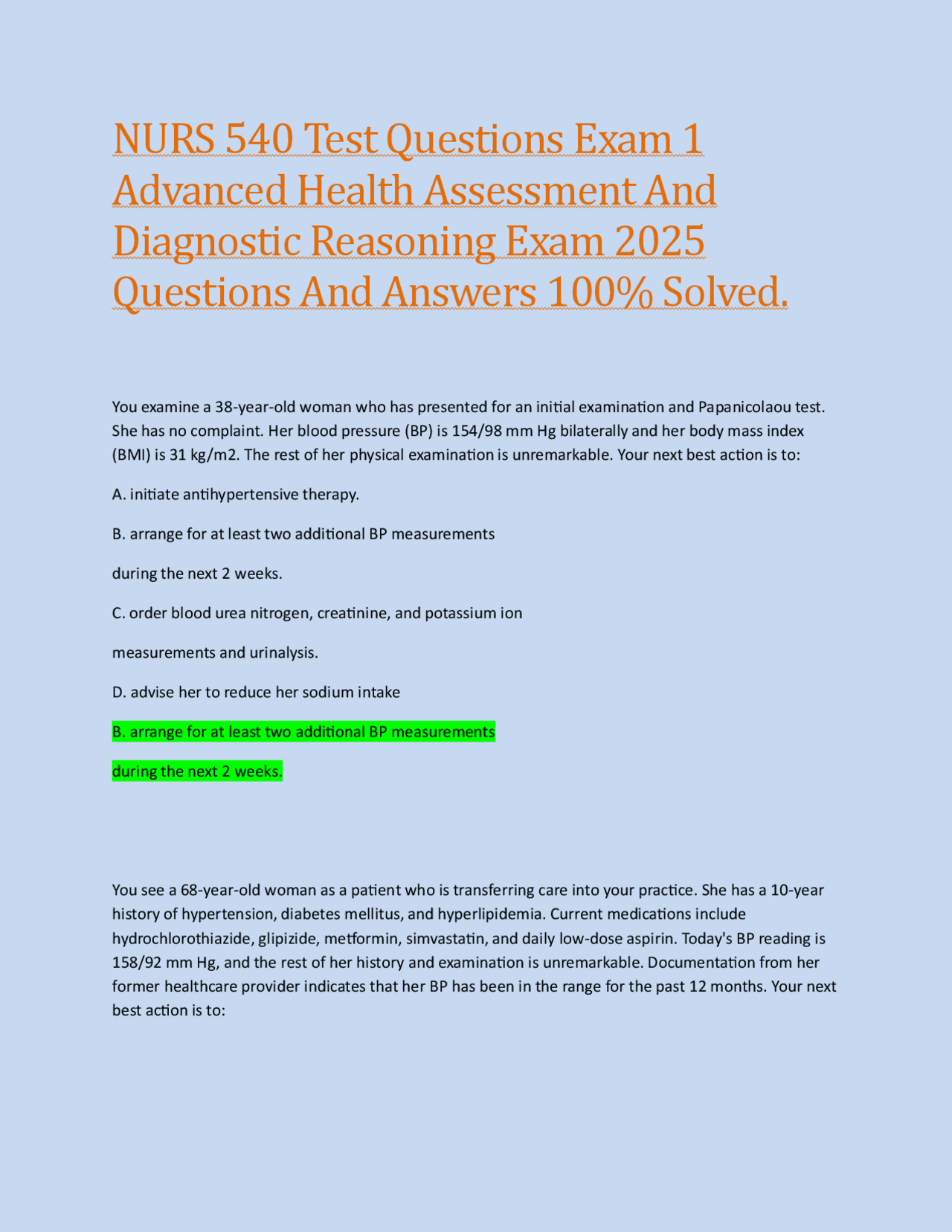 NURS 540 Test Questions Exam 1 Advanced Health Assessment And Diagnostic Reasoning Exam 2025 Questions And Answers 100% Solved.

You examine a 38-year-old woman who has presented for an initial examination and Papanicolaou test. She has no complaint. Her blood pressure (BP) is 154/98 mm Hg bilaterally and her body mass index (BMI) is 31 kg/m2. The rest of her physical examination is unremarkable. Your next best action is to:

A. initiate antihypertensive therapy.

B. arrange for at least two additional BP measurements

during the next 2 weeks.

C. order blood urea nitrogen, creatinine, and potassium ion

measurements and urinalysis.

D. advise her to reduce her sodium intake

B. arrange for at least two additional BP measurements

during the next 2 weeks.

You see a 68-year-old woman as a patient who is transferring care into your practice. She has a 10-year history of hypertension, diabetes mellitus, and hyperlipidemia. Current medications include hydrochlorothiazide, glipizide, metformin, simvastatin, and daily low-dose aspirin. Today's BP reading is 158/92 mm Hg, and the rest of her history and examination is unremarkable. Documentation from her former healthcare provider indicates that her BP has been in the range for the past 12 months. Your next best action is to: